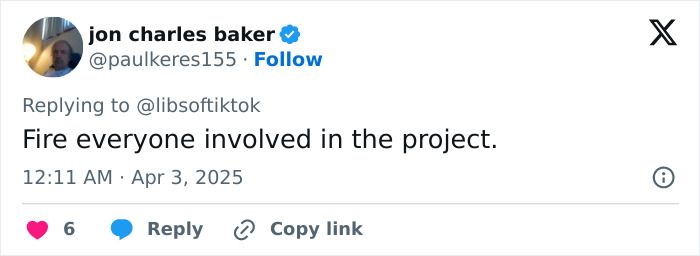 jon charles baker
@paulkeres155 · Follow

Replying to @libsoftiktok
Fire everyone involved in the project.

12:11 AM · Apr 3, 2025

6 Reply Copy link